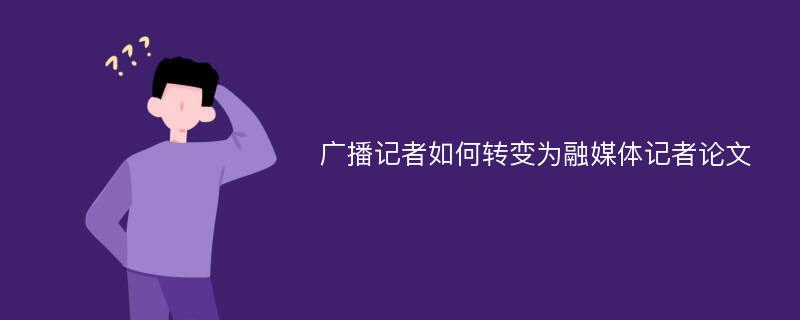 ???

广播记者如何转变为融媒体记者论文